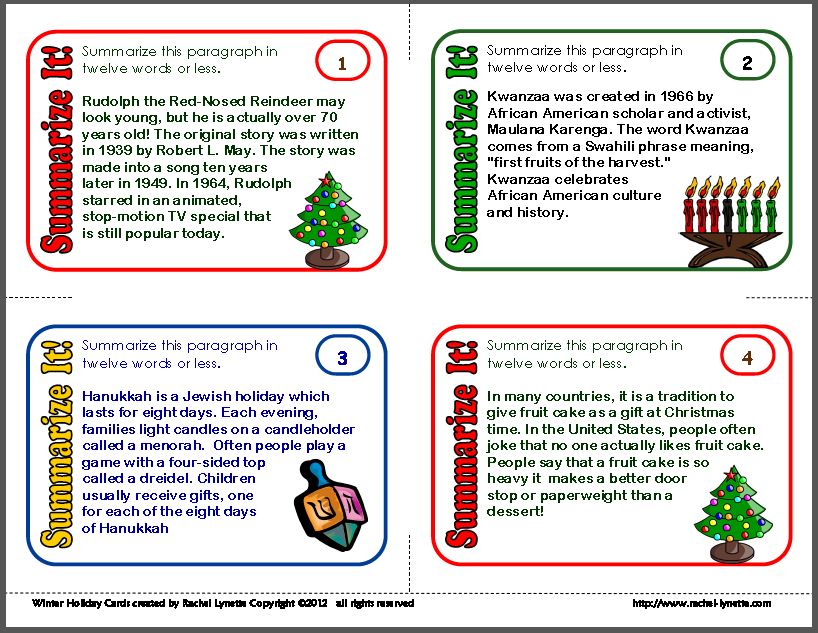 Summarize It!

Summarize this paragraph in twelve words or less.

1

Rudolph the Red-Nosed Reindeer may look young, but he is actually over 70 years old! The original story was written in 1939 by Robert L. May. The story was made into a song ten years later in 1949. In 1964, Rudolph starred in an animated, stop-motion TV special that is still popular today.

Summarize It!

Summarize this paragraph in twelve words or less.

2

Kwanzaa was created in 1966 by African American scholar and activist, Maulana Karenga. The word Kwanzaa comes from a Swahili phrase meaning, "first fruits of the harvest." Kwanzaa celebrates African American culture and history.

Summarize It!

Summarize this paragraph in twelve words or less.

3

Hanukkah is a Jewish holiday which lasts for eight days. Each evening, families light candles on a candleholder called a menorah. Often people play a game with a four-sided top called a dreidel. Children usually receive gifts, one for each of the eight days of Hanukkah

Summarize It!

Summarize this paragraph in twelve words or less.

4

In many countries, it is a tradition to give fruit cake as a gift at Christmas time. In the United States, people often joke that no one actually likes fruit cake. People say that a fruit cake is so heavy it makes a better door stop or paperweight than a dessert!

Winter Holiday Cards created by Rachel Lynette Copyright ©2012 all rights reserved

http://www.rachel-lynette.com